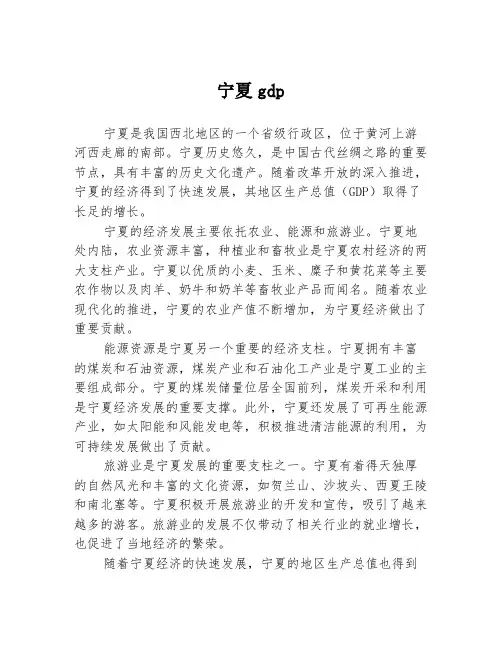 宁夏 gdp

宁夏是我国西北地区的一个省级行政区，位于黄河上游河西走廊的南部。宁夏历史悠久，是中国古代丝绸之路的重要节点，具有丰富的历史文化遗产。随着改革开放的深入推进，宁夏的经济得到了快速发展，其地区生产总值（GDP）取得了长足的增长。

宁夏的经济发展主要依托农业、能源和旅游业。宁夏地处内陆，农业资源丰富，种植业和畜牧业是宁夏农村经济的两大支柱产业。宁夏以优质的小麦、玉米、糜子和黄花菜等主要农作物以及肉羊、奶牛和奶羊等畜牧业产品而闻名。随着农业现代化的推进，宁夏的农业产值不断增加，为宁夏经济做出了重要贡献。

能源资源是宁夏另一个重要的经济支柱。宁夏拥有丰富的煤炭和石油资源，煤炭产业和石油化工产业是宁夏工业的主要组成部分。宁夏的煤炭储量位居全国前列，煤炭开采和利用是宁夏经济发展的重要支撑。此外，宁夏还发展了可再生能源产业，如太阳能和风能发电等，积极推进清洁能源的利用，为可持续发展做出了贡献。

旅游业是宁夏发展的重要支柱之一。宁夏有着得天独厚的自然风光和丰富的文化资源，如贺兰山、沙坡头、西夏王陵和南北塞等。宁夏积极开展旅游业的开发和宣传，吸引了越来越多的游客。旅游业的发展不仅带动了相关行业的就业增长，也促进了当地经济的繁荣。

随着宁夏经济的快速发展，宁夏的地区生产总值也得到